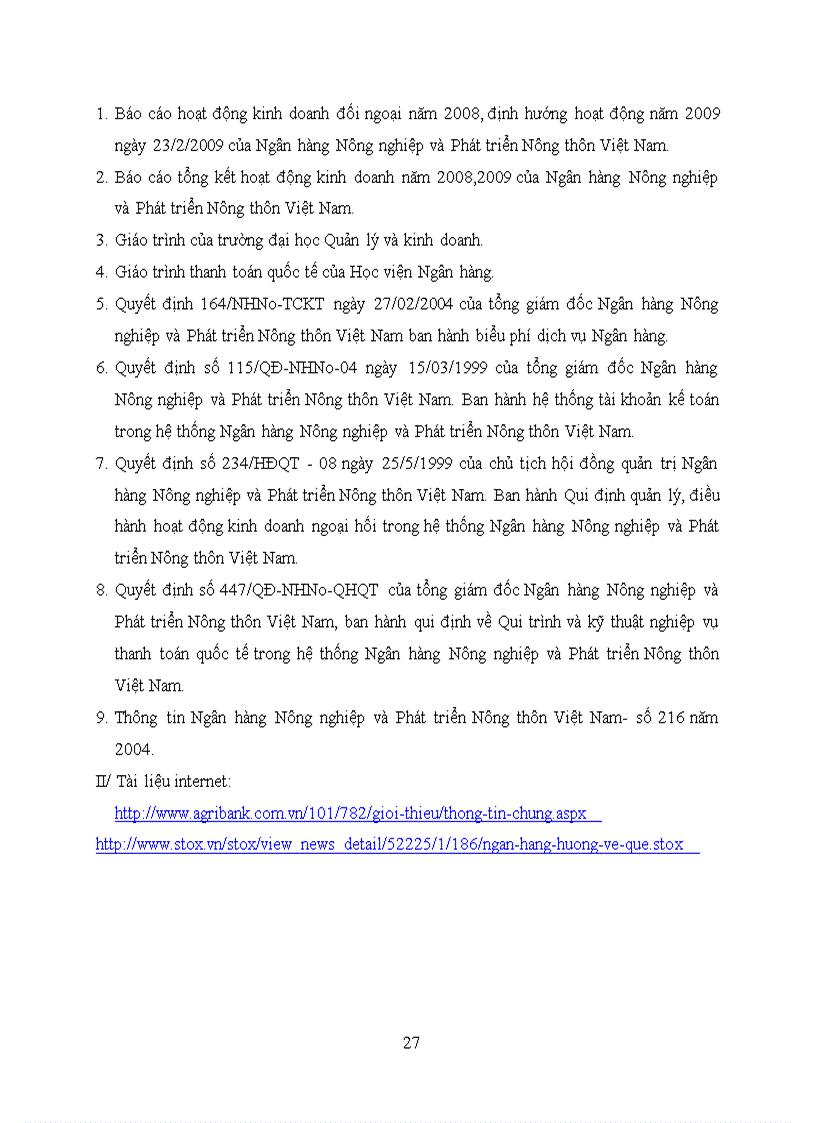 1. Báo cáo hoạt động kinh doanh đối ngoại năm 2008, định hướng hoạt động năm 2009 ngày 23/2/2009 của Ngân hàng Nông nghiệp và Phát triển Nông thôn Việt Nam.

2. Báo cáo tổng kết hoạt động kinh doanh năm 2008,2009 của Ngân hàng Nông nghiệp và Phát triển Nông thôn Việt Nam.

3. Giáo trình của trường đại học Quản lý và kinh doanh.

4. Giáo trình thanh toán quốc tế của Học viện Ngân hàng.

5. Quyết định 164/NHNo-TCKT ngày 27/02/2004 của tổng giám đốc Ngân hàng Nông nghiệp và Phát triển Nông thôn Việt Nam ban hành biểu phí dịch vụ Ngân hàng.

6. Quyết định số 115/QĐ-NHNo-04 ngày 15/03/1999 của tổng giám đốc Ngân hàng Nông nghiệp và Phát triển Nông thôn Việt Nam. Ban hành hệ thống tài khoản kế toán trong hệ thống Ngân hàng Nông nghiệp và Phát triển Nông thôn Việt Nam.

7. Quyết định số 234/HĐQT - 08 ngày 25/5/1999 của chủ tịch hội đồng quản trị Ngân hàng Nông nghiệp và Phát triển Nông thôn Việt Nam. Ban hành Qui định quản lý, điều hành hoạt động kinh doanh ngoại hối trong hệ thống Ngân hàng Nông nghiệp và Phát triển Nông thôn Việt Nam.

8. Quyết định số 447/QĐ-NHNo-QHQT của tổng giám đốc Ngân hàng Nông nghiệp và Phát triển Nông thôn Việt Nam, ban hành qui định về Qui trình và kỹ thuật nghiệp vụ thanh toán quốc tế trong hệ thống Ngân hàng Nông nghiệp và Phát triển Nông thôn Việt Nam.

9. Thông tin Ngân hàng Nông nghiệp và Phát triển Nông thôn Việt Nam- số 216 năm 2004.

II/ Tài liệu internet:

http://www.agribank.com.vn/101/782/gioi-thieu/thong-tin-chung.aspx

http://www.stox.vn/stox/view_news_detail/52225/1/186/ngan-hang-huong-ve-que.stox

27